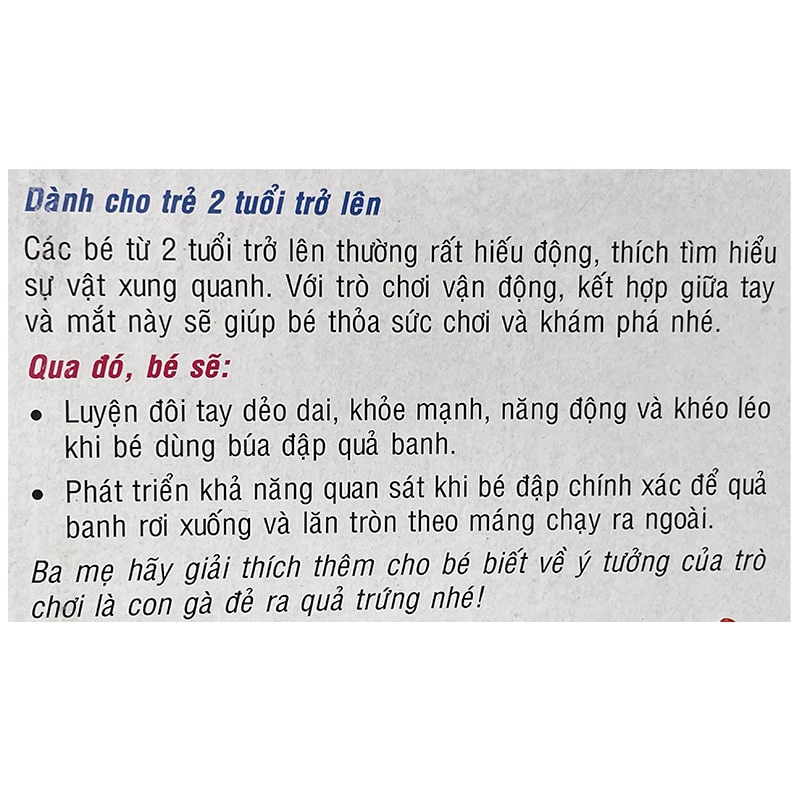 Dành cho trẻ 2 tuổi trở lên

Các bé từ 2 tuổi trở lên thường rất hiếu động, thích tìm hiểu sự vật xung quanh. Với trò chơi vận động, kết hợp giữa tay và mắt này sẽ giúp bé thỏa sức chơi và khám phá nhé.

Qua đó, bé sẽ:

• Luyện đôi tay dẻo dai, khỏe mạnh, năng động và khéo léo khi bé dùng búa đập quả banh.
• Phát triển khả năng quan sát khi bé đập chính xác để quả banh rơi xuống và lăn tròn theo máng chạy ra ngoài.

Ba mẹ hãy giải thích thêm cho bé biết về ý tưởng của trò chơi là con gà đẻ ra quả trứng nhé!